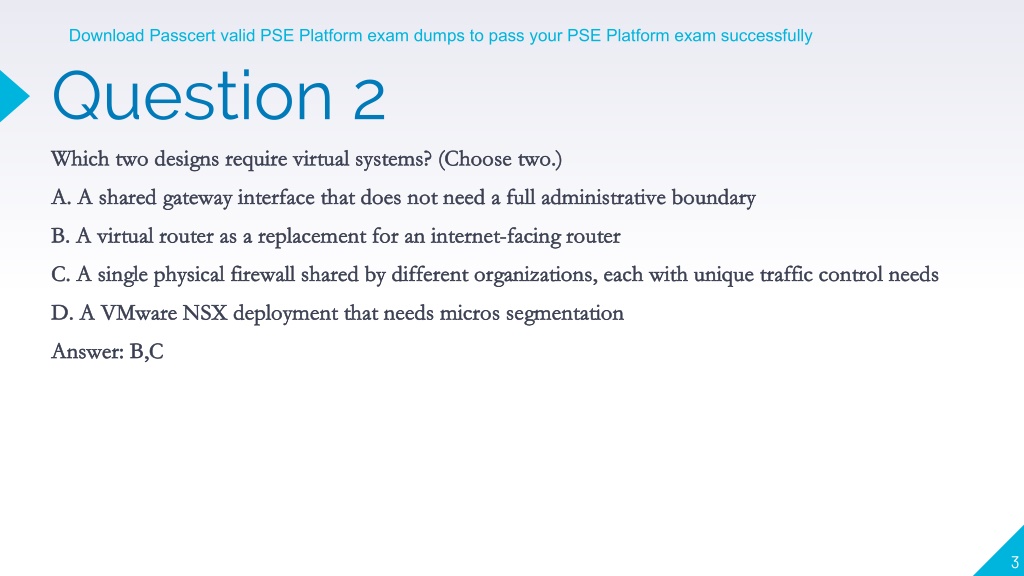 Download Passcert valid PSE Platform exam dumps to pass your PSE Platform exam successfully

Question 2

Which two designs require virtual systems? (Choose two.)

A. A shared gateway interface that does not need a full administrative boundary

B. A virtual router as a replacement for an internet-facing router

C. A single physical firewall shared by different organizations, each with unique traffic control needs

D. A VMware NSX deployment that needs micros segmentation

Answer: B,C

3